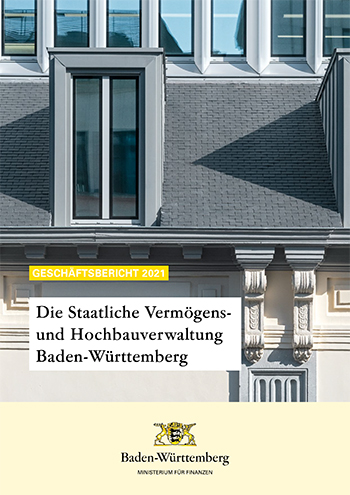 GESCHÄFTSBERICHT 2021

Die Staatliche Vermögens- und Hochbauverwaltung Baden-Württemberg

Baden-Württemberg
MINISTERIUM FÜR FINANZEN